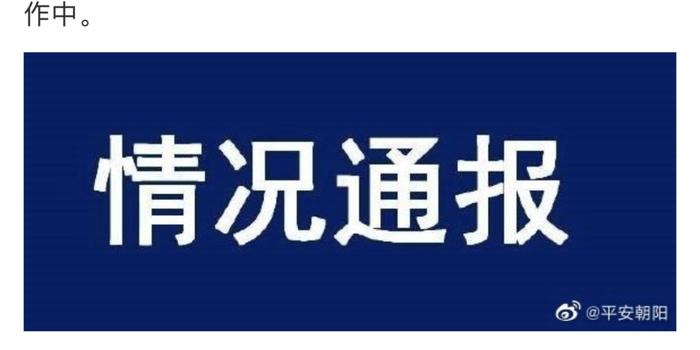 作中。

情况通报

@平安朝阳